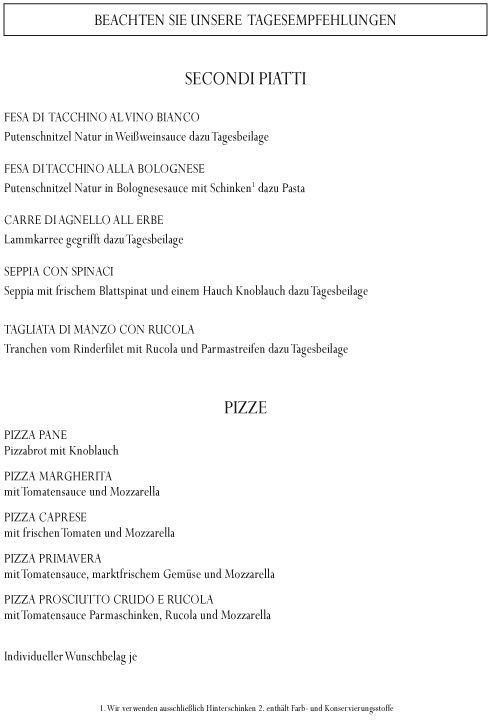 BEACHTEN SIE UNSERE TAGESEMPFEHLUNGEN

SECONDI PIATTI

FESA DI TACCHINO AL VINO BIANCO
Putenschnitzel Natur in Weißweinsauce dazu Tagesbeilage

FESA DI TACCHINO ALLA BOLOGNESE
Putenschnitzel Natur in Bolognesesauce mit Schinken$^1$ dazu Pasta

CARRE DI AGNELLO ALL ERBE
Lammkarree gegrifft dazu Tagesbeilage

SEPPIA CON SPINACI
Seppia mit frischem Blattspinat und einem Hauch Knoblauch dazu Tagesbeilage

TAGLIATA DI MANZO CON RUCOLA
Tranchen vom Rinderfilet mit Rucola und Parmastreifen dazu Tagesbeilage

PIZZE

PIZZA PANE
Pizzabrot mit Knoblauch

PIZZA MARGHERITA
mit Tomatensauce und Mozzarella

PIZZA CAPRESE
mit frischen Tomaten und Mozzarella

PIZZA PRIMAVERA
mit Tomatensauce, marktfrischem Gemüse und Mozzarella

PIZZA PROSCIUTTO CRUDO E RUCOLA
mit Tomatensauce Parmaschinken, Rucola und Mozzarella

Individueller Wunschbelag je

1. Wir verwenden ausschließlich Hinterschinken 2. enthält Farb- und Konservierungsstoffe